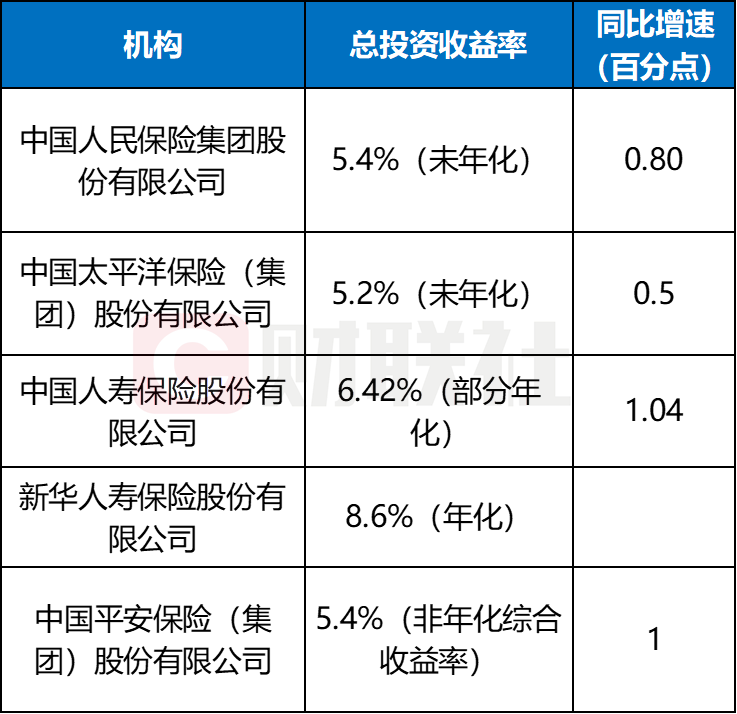 | 机构 | 总投资收益率 | 同比增速（百分点） |
|---|---|---|
| 中国人民保险集团股份有限公司 | 5.4%（未年化） | 0.80 |
| 中国太平洋保险（集团）股份有限公司 | 5.2%（未年化） | 0.5 |
| 中国人寿保险股份有限公司 | 6.42%（部分年化） | 1.04 |
| 新华人寿保险股份有限公司 | 8.6%（年化） | |
| 中国平安保险（集团）股份有限公司 | 5.4%（非年化综合收益率） | 1 |

财联社